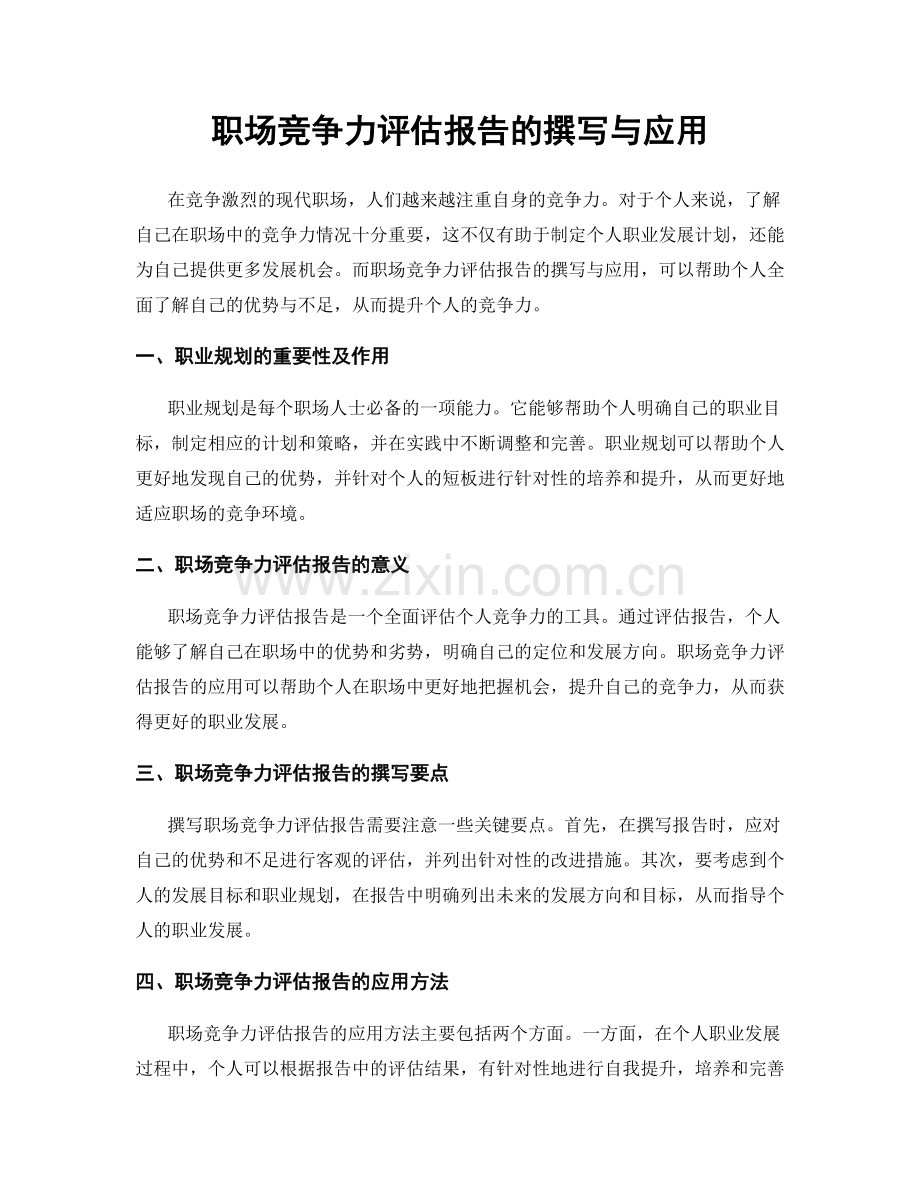 职场竞争力评估报告的撰写与应用

在竞争激烈的现代职场，人们越来越注重自身的竞争力。对于个人来说，了解自己在职场中的竞争力情况十分重要，这不仅有助于制定个人职业发展计划，还能为自己提供更多发展机会。而职场竞争力评估报告的撰写与应用，可以帮助个人全面了解自己的优势与不足，从而提升个人的竞争力。

一、职业规划的重要性及作用

职业规划是每个职场人士必备的一项能力。它能够帮助个人明确自己的职业目标，制定相应的计划和策略，并在实践中不断调整和完善。职业规划可以帮助个人更好地发现自己的优势，并针对个人的短板进行针对性的培养和提升，从而更好地适应职场的竞争环境。

二、职场竞争力评估报告的意义

职场竞争力评估报告是一个全面评估个人竞争力的工具。通过评估报告，个人能够了解自己在职场中的优势和劣势，明确自己的定位和发展方向。职场竞争力评估报告的应用可以帮助个人在职场中更好地把握机会，提升自己的竞争力，从而获得更好的职业发展。

三、职场竞争力评估报告的撰写要点

撰写职场竞争力评估报告需要注意一些关键要点。首先，在撰写报告时，应对自己的优势和不足进行客观的评估，并列出针对性的改进措施。其次，要考虑到个人的发展目标和职业规划，在报告中明确列出未来的发展方向和目标，从而指导个人的职业发展。

四、职场竞争力评估报告的应用方法

职场竞争力评估报告的应用方法主要包括两个方面。一方面，在个人职业发展过程中，个人可以根据报告中的评估结果，有针对性地进行自我提升，培养和完善

www.zixin.com.cn